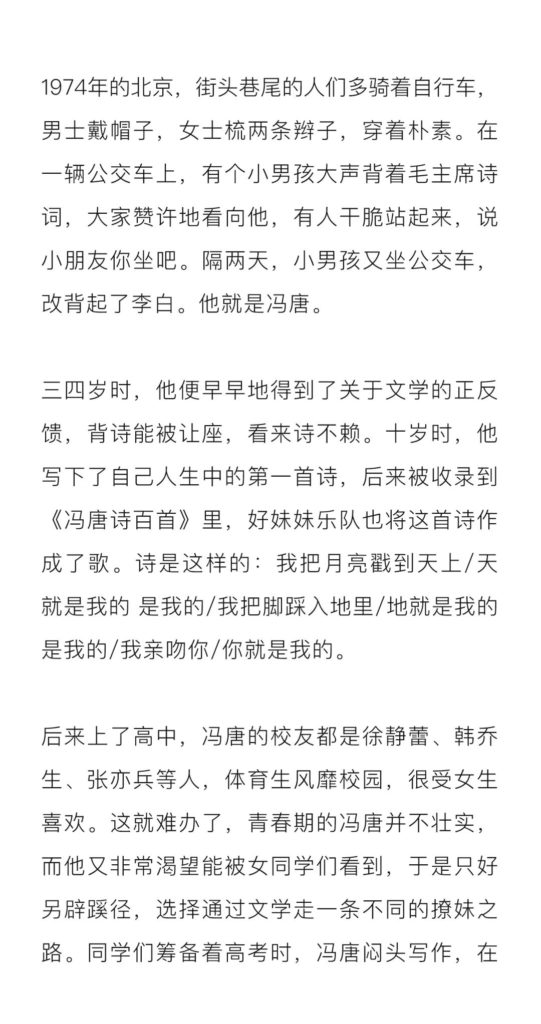 1974年的北京，街头巷尾的人们多骑着自行车，男士戴帽子，女士梳两条辫子，穿着朴素。在一辆公交车上，有个小男孩大声背着毛主席诗词，大家赞许地看向他，有人干脆站起来，说小朋友你坐吧。隔两天，小男孩又坐公交车，改背起了李白。他就是冯唐。

三四岁时，他便早早地得到了关于文学的正反馈，背诗能被让座，看来诗不赖。十岁时，他写下了自己人生中的第一首诗，后来被收录到《冯唐诗百首》里，好妹妹乐队也将这首诗作成了歌。诗是这样的：我把月亮戳到天上/天就是我的 是我的/我把脚踩入地里/地就是我的 是我的/我亲吻你/你就是我的。

后来上了高中，冯唐的校友都是徐静蕾、韩乔生、张亦兵等人，体育生风靡校园，很受女生喜欢。这就难办了，青春期的冯唐并不壮实，而他又非常渴望能被女同学们看到，于是只好另辟蹊径，选择通过文学走一条不同的撩妹之路。同学们筹备着高考时，冯唐闷头写作，在